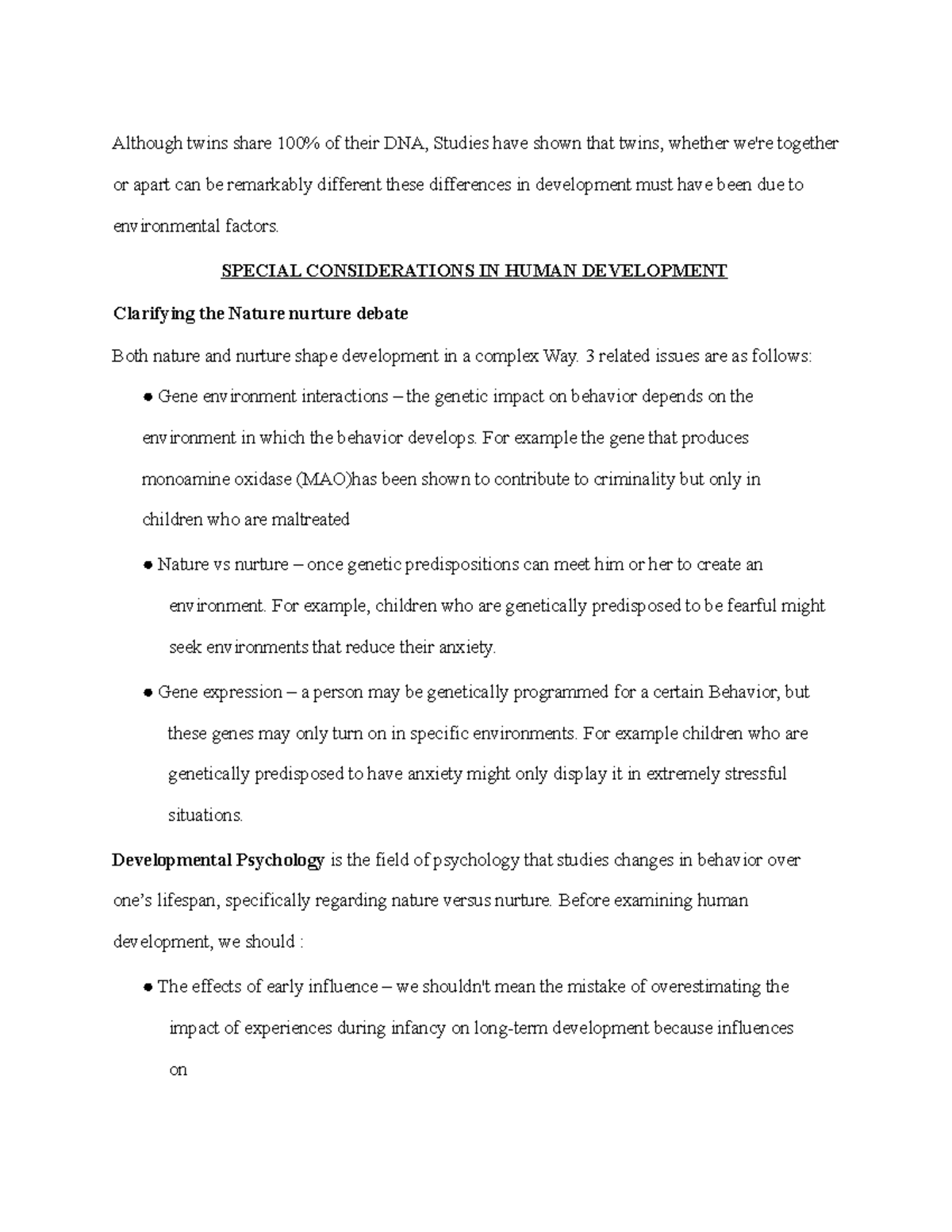 Although twins share 100% of their DNA, Studies have shown that twins, whether we're together or apart can be remarkably different these differences in development must have been due to environmental factors.

SPECIAL CONSIDERATIONS IN HUMAN DEVELOPMENT

Clarifying the Nature nurture debate

Both nature and nurture shape development in a complex Way. 3 related issues are as follows:

● Gene environment interactions – the genetic impact on behavior depends on the environment in which the behavior develops. For example the gene that produces monoamine oxidase (MAO)has been shown to contribute to criminality but only in children who are maltreated

● Nature vs nurture – once genetic predispositions can meet him or her to create an environment. For example, children who are genetically predisposed to be fearful might seek environments that reduce their anxiety.

● Gene expression – a person may be genetically programmed for a certain Behavior, but these genes may only turn on in specific environments. For example children who are genetically predisposed to have anxiety might only display it in extremely stressful situations.

Developmental Psychology is the field of psychology that studies changes in behavior over one's lifespan, specifically regarding nature versus nurture. Before examining human development, we should :

● The effects of early influence – we shouldn't mean the mistake of overestimating the impact of experiences during infancy on long-term development because influences on